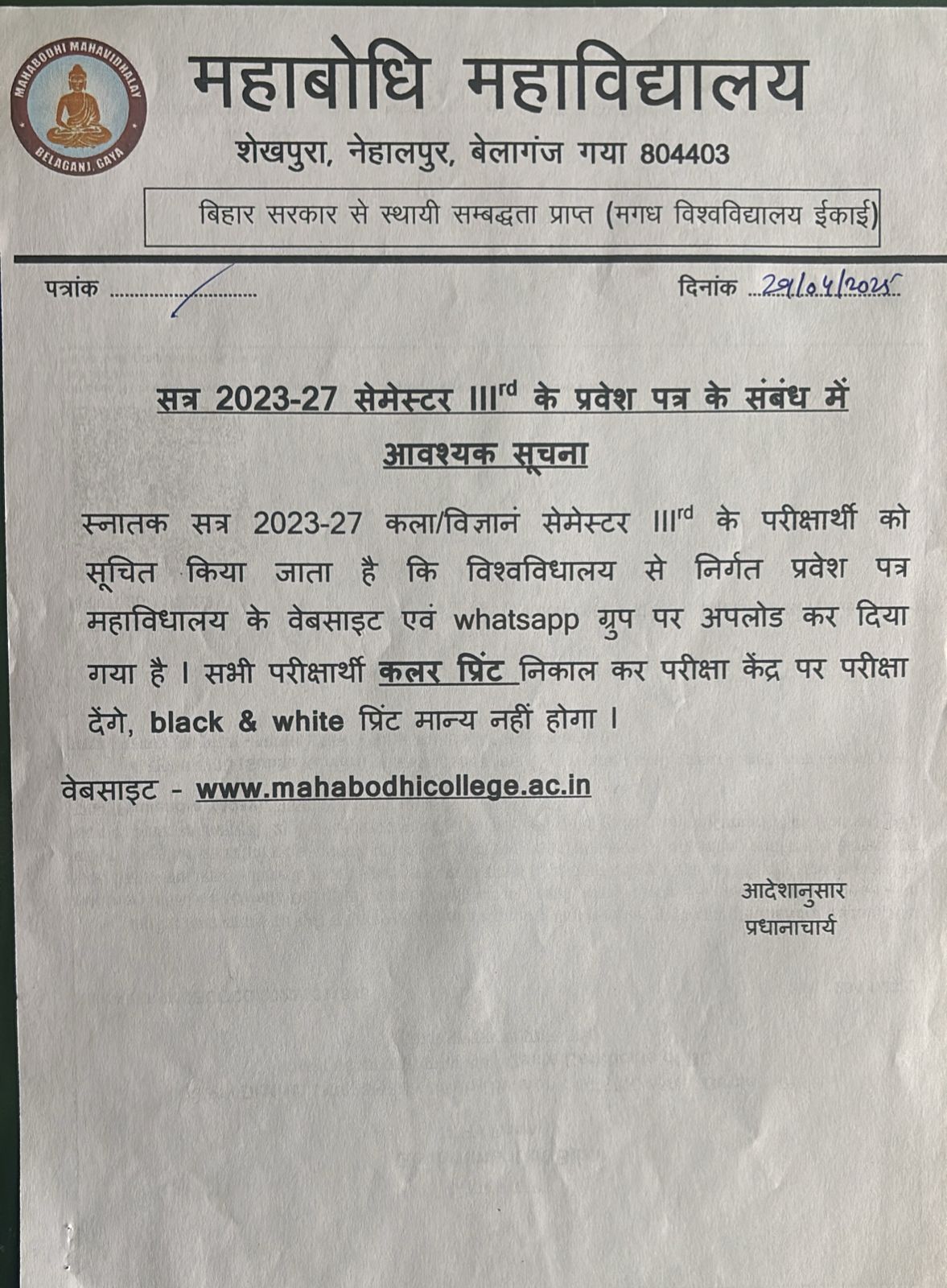 MAHABODHI MAHAVIDHALAY
BELAGANJ, GAYA

महाबोधि महाविद्यालय

शेखपुरा, नेहालपुर, बेलागंज गया 804403

बिहार सरकार से स्थायी सम्बद्धता प्राप्त (मगध विश्वविद्यालय ईकाई)

पत्रांक .............................. दिनांक 29/04/2025

सत्र 2023-27 सेमेस्टर III$^{rd}$ के प्रवेश पत्र के संबंध में आवश्यक सूचना

स्नातक सत्र 2023-27 कला/विज्ञानं सेमेस्टर III$^{rd}$ के परीक्षार्थी को सूचित किया जाता है कि विश्वविधालय से निर्गत प्रवेश पत्र महाविधालय के वेबसाइट एवं whatsapp ग्रुप पर अपलोड कर दिया गया है । सभी परीक्षार्थी कलर प्रिंट निकाल कर परीक्षा केंद्र पर परीक्षा देंगे, black & white प्रिंट मान्य नहीं होगा ।

वेबसाइट - www.mahabodhicollege.ac.in

आदेशानुसार
प्रधानाचार्य